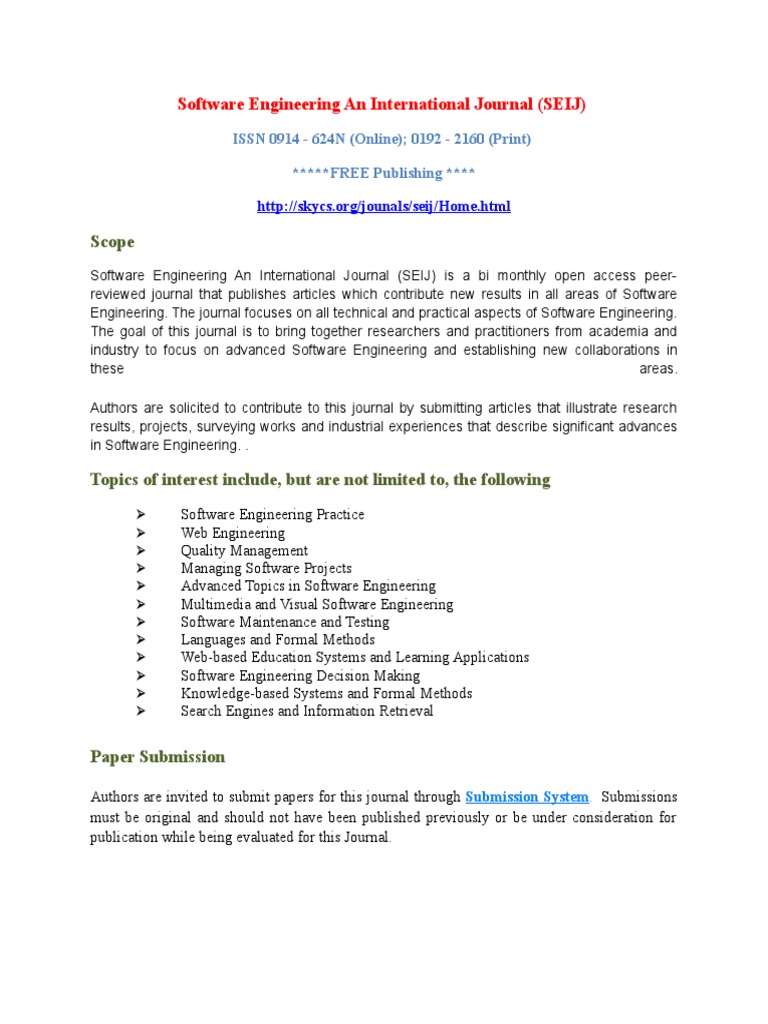 Software Engineering An International Journal (SEIJ)

ISSN 0914 - 624N (Online); 0192 - 2160 (Print)

*****FREE Publishing ****

http://skycs.org/jounals/seij/Home.html

Scope

Software Engineering An International Journal (SEIJ) is a bi monthly open access peer-reviewed journal that publishes articles which contribute new results in all areas of Software Engineering. The journal focuses on all technical and practical aspects of Software Engineering. The goal of this journal is to bring together researchers and practitioners from academia and industry to focus on advanced Software Engineering and establishing new collaborations in these areas.

Authors are solicited to contribute to this journal by submitting articles that illustrate research results, projects, surveying works and industrial experiences that describe significant advances in Software Engineering. .

Topics of interest include, but are not limited to, the following

➢ Software Engineering Practice
➢ Web Engineering
➢ Quality Management
➢ Managing Software Projects
➢ Advanced Topics in Software Engineering
➢ Multimedia and Visual Software Engineering
➢ Software Maintenance and Testing
➢ Languages and Formal Methods
➢ Web-based Education Systems and Learning Applications
➢ Software Engineering Decision Making
➢ Knowledge-based Systems and Formal Methods
➢ Search Engines and Information Retrieval

Paper Submission

Authors are invited to submit papers for this journal through Submission System. Submissions must be original and should not have been published previously or be under consideration for publication while being evaluated for this Journal.